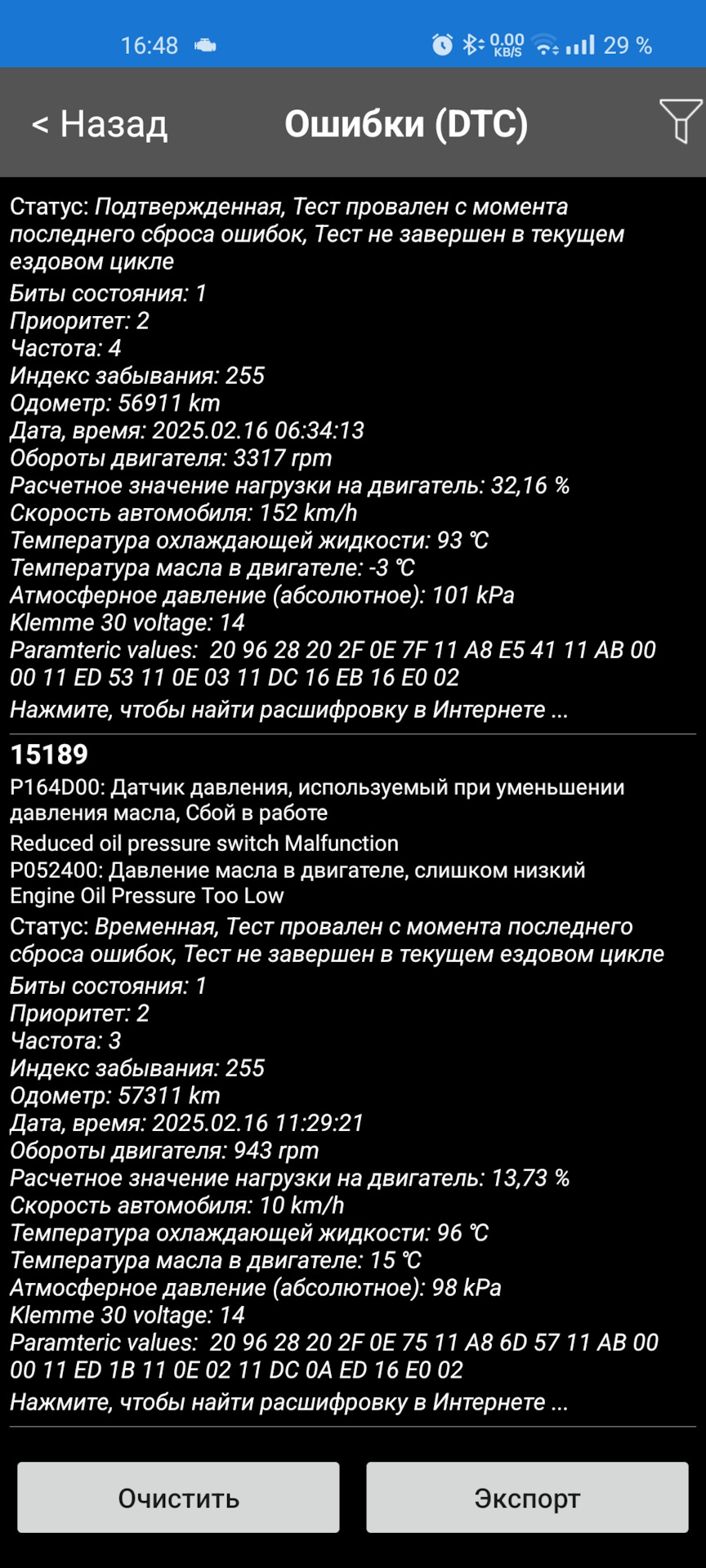 16:48 0.00 KB/S 29 %

< Назад Ошибки (DTC)

Статус: Подтвержденная, Тест провален с момента последнего сброса ошибок, Тест не завершен в текущем ездовом цикле
Биты состояния: 1
Приоритет: 2
Частота: 4
Индекс забывания: 255
Одометр: 56911 km
Дата, время: 2025.02.16 06:34:13
Обороты двигателя: 3317 rpm
Расчетное значение нагрузки на двигатель: 32,16 %
Скорость автомобиля: 152 km/h
Температура охлаждающей жидкости: 93 °C
Температура масла в двигателе: -3 °C
Атмосферное давление (абсолютное): 101 kPa
Klemme 30 voltage: 14
Paramteric values: 20 96 28 20 2F 0E 7F 11 A8 E5 41 11 AB 00 00 11 ED 53 11 0E 03 11 DC 16 EB 16 E0 02
Нажмите, чтобы найти расшифровку в Интернете ...

15189
P164D00: Датчик давления, используемый при уменьшении давления масла, Сбой в работе
Reduced oil pressure switch Malfunction
P052400: Давление масла в двигателе, слишком низкий
Engine Oil Pressure Too Low
Статус: Временная, Тест провален с момента последнего сброса ошибок, Тест не завершен в текущем ездовом цикле
Биты состояния: 1
Приоритет: 2
Частота: 3
Индекс забывания: 255
Одометр: 57311 km
Дата, время: 2025.02.16 11:29:21
Обороты двигателя: 943 rpm
Расчетное значение нагрузки на двигатель: 13,73 %
Скорость автомобиля: 10 km/h
Температура охлаждающей жидкости: 96 °C
Температура масла в двигателе: 15 °C
Атмосферное давление (абсолютное): 98 kPa
Klemme 30 voltage: 14
Paramteric values: 20 96 28 20 2F 0E 75 11 A8 6D 57 11 AB 00 00 11 ED 1B 11 0E 02 11 DC 0A ED 16 E0 02
Нажмите, чтобы найти расшифровку в Интернете ...

Очистить Экспорт